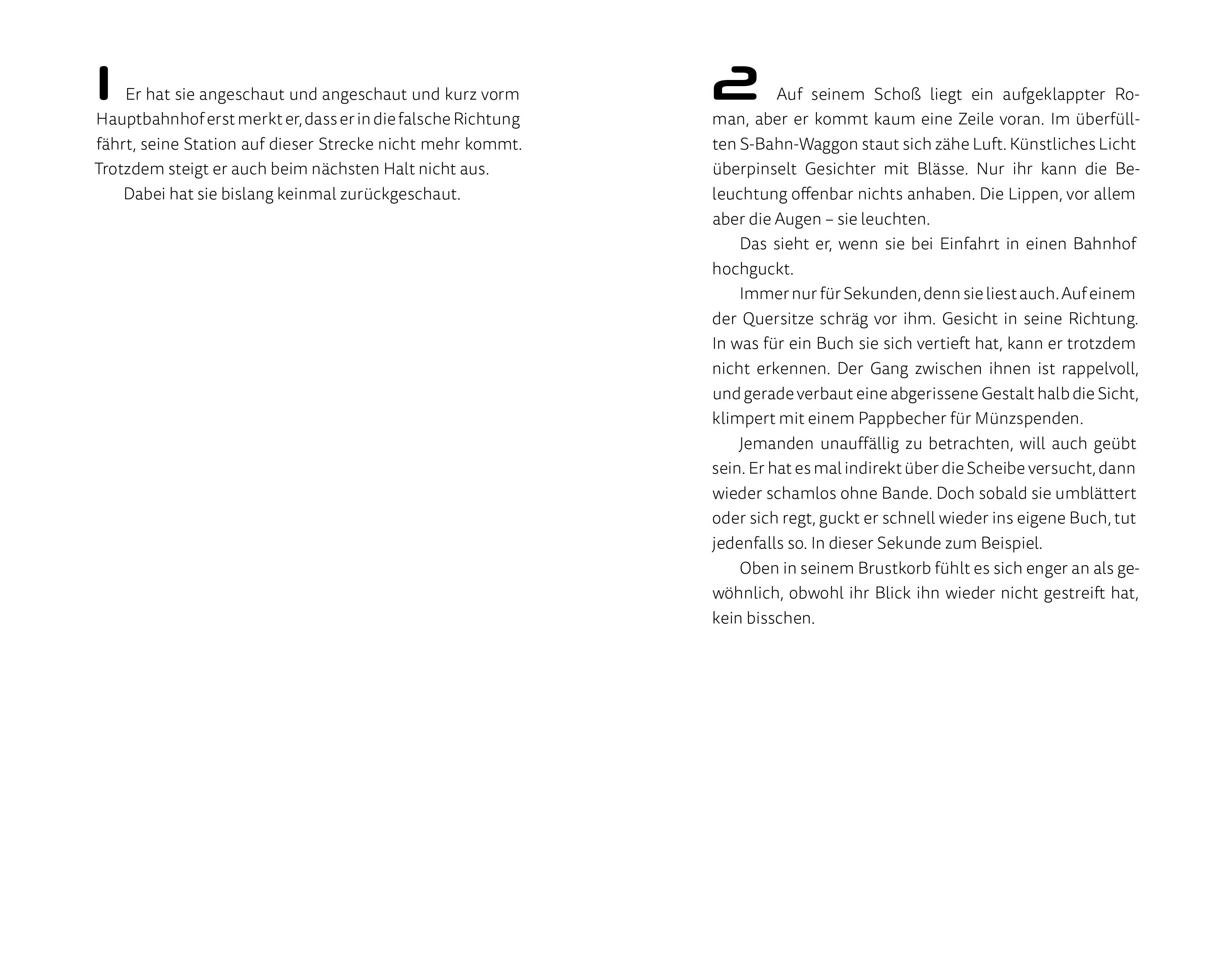 1 Er hat sie angeschaut und angeschaut und kurz vorm Hauptbahnhof erst merkt er, dass er in die falsche Richtung fährt, seine Station auf dieser Strecke nicht mehr kommt. Trotzdem steigt er auch beim nächsten Halt nicht aus.

Dabei hat sie bislang keinmal zurückgeschaut.

2 Auf seinem Schoß liegt ein aufgeklappter Roman, aber er kommt kaum eine Zeile voran. Im überfüllten S-Bahn-Waggon staut sich zähe Luft. Künstliches Licht überpinselt Gesichter mit Blässe. Nur ihr kann die Beleuchtung offenbar nichts anhaben. Die Lippen, vor allem aber die Augen – sie leuchten.

Das sieht er, wenn sie bei Einfahrt in einen Bahnhof hochguckt.

Immer nur für Sekunden, denn sie liest auch. Auf einem der Quersitze schräg vor ihm. Gesicht in seine Richtung. In was für ein Buch sie sich vertieft hat, kann er trotzdem nicht erkennen. Der Gang zwischen ihnen ist rappelvoll, und gerade verbaut eine abgerissene Gestalt halb die Sicht, klimpert mit einem Pappbecher für Münzspenden.

Jemanden unauffällig zu betrachten, will auch geübt sein. Er hat es mal indirekt über die Scheibe versucht, dann wieder schamlos ohne Bande. Doch sobald sie umblättert oder sich regt, guckt er schnell wieder ins eigene Buch, tut jedenfalls so. In dieser Sekunde zum Beispiel.

Oben in seinem Brustkorb fühlt es sich enger an als gewöhnlich, obwohl ihr Blick ihn wieder nicht gestreift hat, kein bisschen.